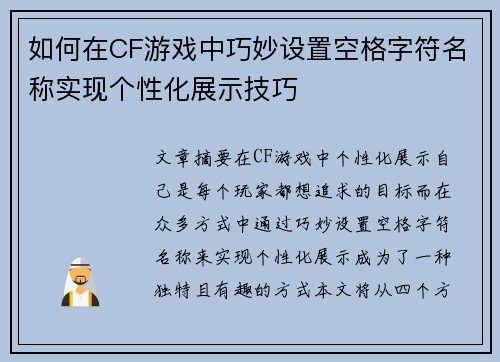 如何在CF游戏中巧妙设置空格字符名称实现个性化展示技巧

文章摘要在CF游戏中个性化展示自己是每个玩家都想追求的目标而在众多方式中通过巧妙设置空格字符名称来实现个性化展示成为了一种独特且有趣的方式本文将从四个方